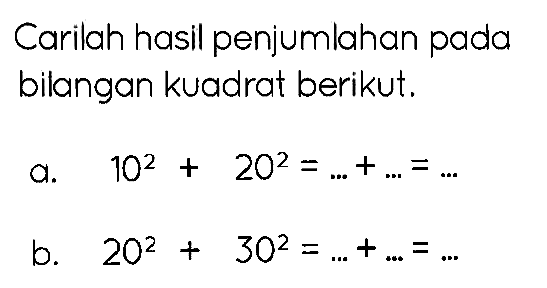 Carilah hasil penjumlahan pada bilangan kuadrat berikut.

a. $10^2 + 20^2 = \ldots + \ldots = \ldots$

b. $20^2 + 30^2 = \ldots + \ldots = \ldots$